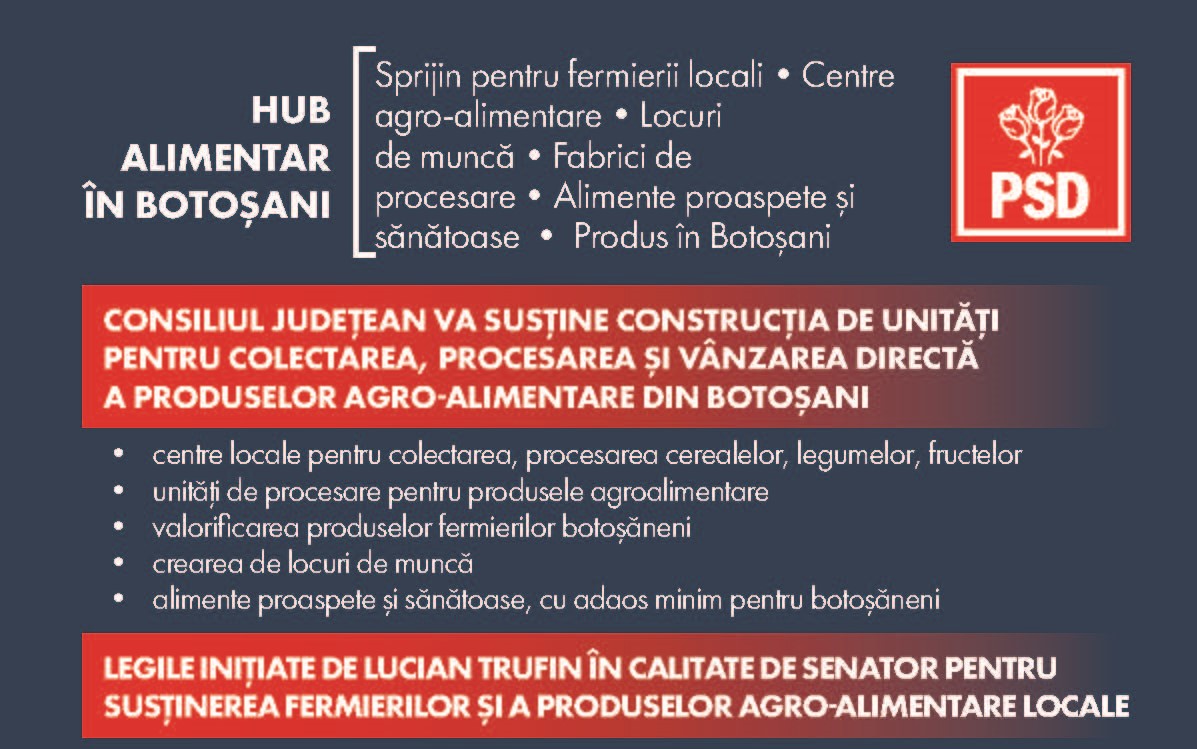 HUB ALIMENTAR ÎN BOTOȘANI

Sprijin pentru fermierii locali • Centre agro-alimentare • Locuri de muncă • Fabrici de procesare • Alimente proaspete și sănătoase • Produs în Botoșani

PSD

CONSILIUL JUDEȚEAN VA SUSȚINE CONSTRUCȚIA DE UNITĂȚI PENTRU COLECTAREA, PROCESAREA ȘI VÂNZAREA DIRECTĂ A PRODUSELOR AGRO-ALIMENTARE DIN BOTOȘANI

• centre locale pentru colectarea, procesarea cerealelor, legumelor, fructelor
• unități de procesare pentru produsele agroalimentare
• valorificarea produselor fermierilor botoșăneni
• crearea de locuri de muncă
• alimente proaspete și sănătoase, cu adaos minim pentru botoșăneni

LEGILE INIȚIATE DE LUCIAN TRUFIN ÎN CALITATE DE SENATOR PENTRU SUSȚINEREA FERMIERILOR ȘI A PRODUSELOR AGRO-ALIMENTARE LOCALE